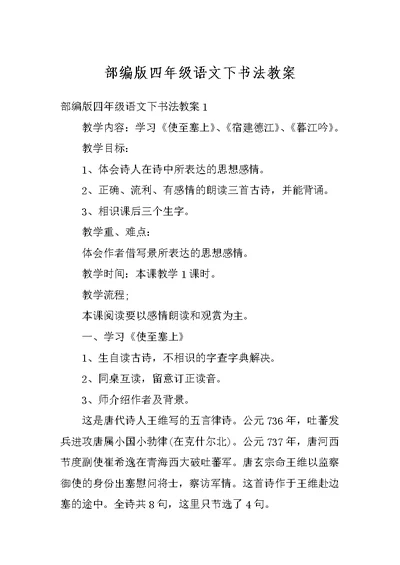 部编版四年级语文下书法教案

部编版四年级语文下书法教案 1

教学内容：学习《使至塞上》、《宿建德江》、《暮江吟》。

教学目标：

1、体会诗人在诗中所表达的思想感情。

2、正确、流利、有感情的朗读三首古诗，并能背诵。

3、相识课后三个生字。

教学重、难点：

体会作者借写景所表达的思想感情。

教学时间：本课教学 1 课时。

教学流程；

本课阅读要以感情朗读和观赏为主。

一、学习《使至塞上》

1、生自读古诗，不相识的字查字典解决。

2、同桌互读，留意订正读音。

3、师介绍作者及背景。

这是唐代诗人王维写的五言律诗。公元 736 年，吐蕃发兵进攻唐属小国小勃律(在克什尔北)。公元 737 年，唐河西节度副使崔希逸在青海西大破吐蕃军。唐玄宗命王维以监察御使的身份出塞慰问将士，察访军情。这首诗作于王维赴边塞的途中。全诗共 8 句，这里只节选了 4 句。